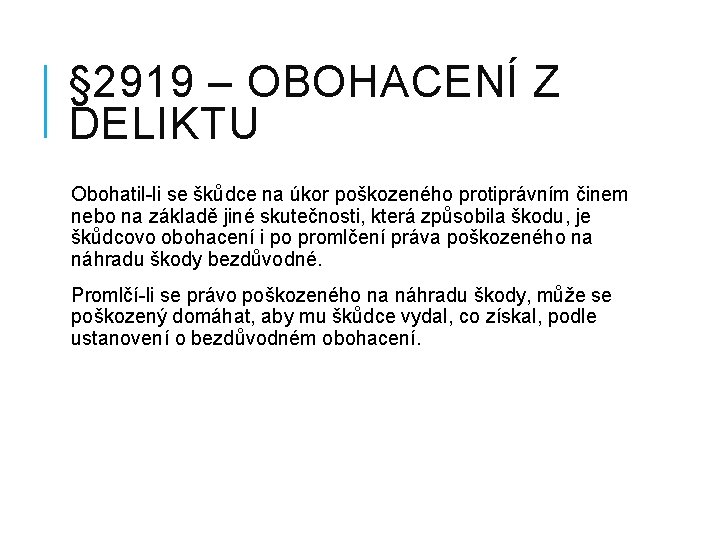 §2919 – OBOHACENÍ Z DELIKTU

Obohatil-li se škůdce na úkor poškozeného protiprávním činem nebo na základě jiné skutečnosti, která způsobila škodu, je škůdcovo obohacení i po promlčení práva poškozeného na náhradu škody bezdůvodné.

Promlčí-li se právo poškozeného na náhradu škody, může se poškozený domáhat, aby mu škůdce vydal, co získal, podle ustanovení o bezdůvodném obohacení.